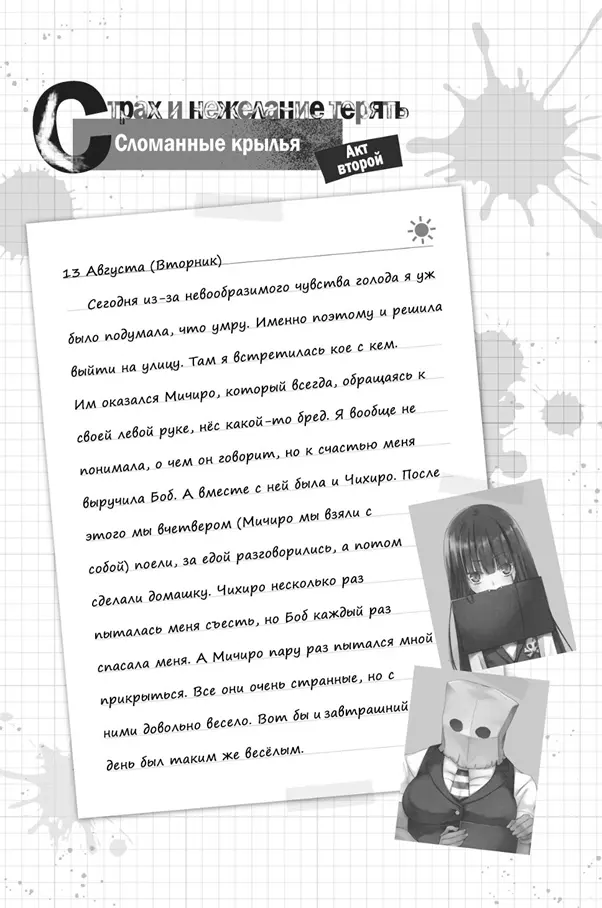 Страх и нежелание терять
Сломанные крылья
Акт второй

13 Августа (Вторник)

Сегодня из-за невообразимого чувства голода я уж было подумала, что умру. Именно поэтому и решила выйти на улицу. Там я встретилась кое с кем. Им оказался Мичиро, который всегда, обращаясь к своей левой руке, нёс какой-то бред. Я вообще не понимала, о чем он говорит, но к счастью меня выручила Боб. А вместе с ней была и Чихиро. После этого мы вчетвером (Мичиро мы взяли с собой) поели, за едой разговорились, а потом сделали домашку. Чихиро несколько раз пыталась меня съесть, но Боб каждый раз спасала меня. А Мичиро пару раз пытался мной прикрыться. Все они очень странные, но с ними довольно весело. Вот бы и завтрашний день был таким же весёлым.